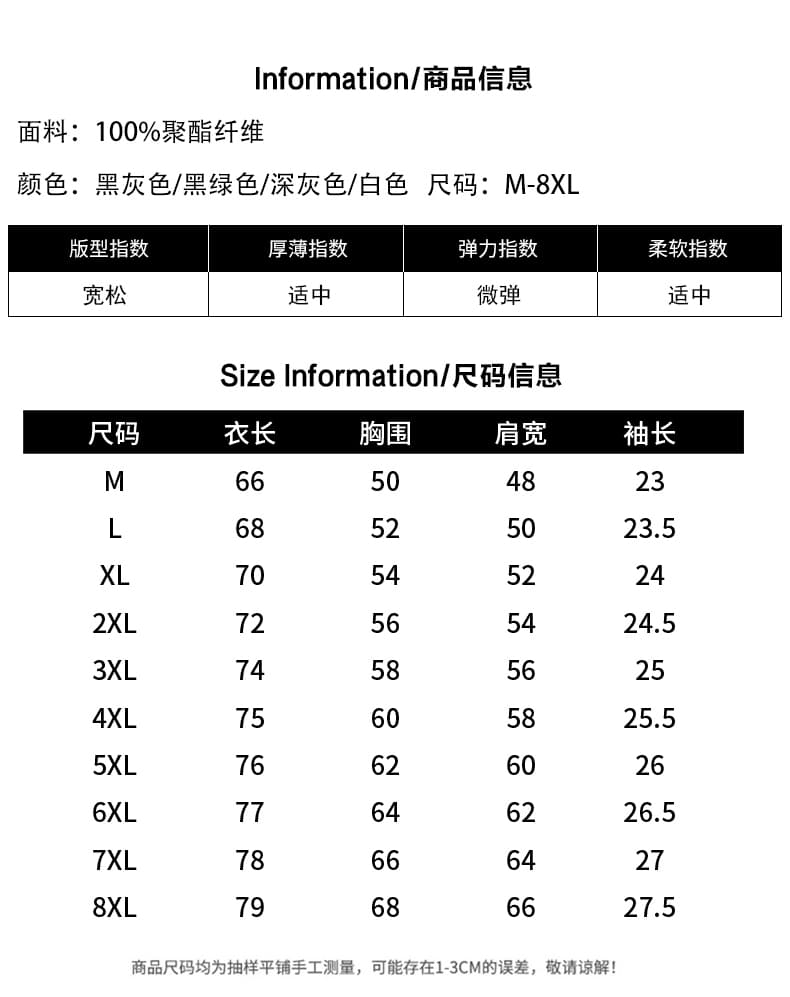 Information/商品信息

面料：100%聚酯纤维

颜色：黑灰色/黑绿色/深灰色/白色 尺码：M-8XL

| 版型指数 | 厚薄指数 | 弹力指数 | 柔软指数 |
|---|---|---|---|
| 宽松 | 适中 | 微弹 | 适中 |

Size Information/尺码信息

| 尺码 | 衣长 | 胸围 | 肩宽 | 袖长 |
|---|---|---|---|---|
| M | 66 | 50 | 48 | 23 |
| L | 68 | 52 | 50 | 23.5 |
| XL | 70 | 54 | 52 | 24 |
| 2XL | 72 | 56 | 54 | 24.5 |
| 3XL | 74 | 58 | 56 | 25 |
| 4XL | 75 | 60 | 58 | 25.5 |
| 5XL | 76 | 62 | 60 | 26 |
| 6XL | 77 | 64 | 62 | 26.5 |
| 7XL | 78 | 66 | 64 | 27 |
| 8XL | 79 | 68 | 66 | 27.5 |

商品尺码均为抽样平铺手工测量，可能存在1-3CM的误差，敬请谅解！